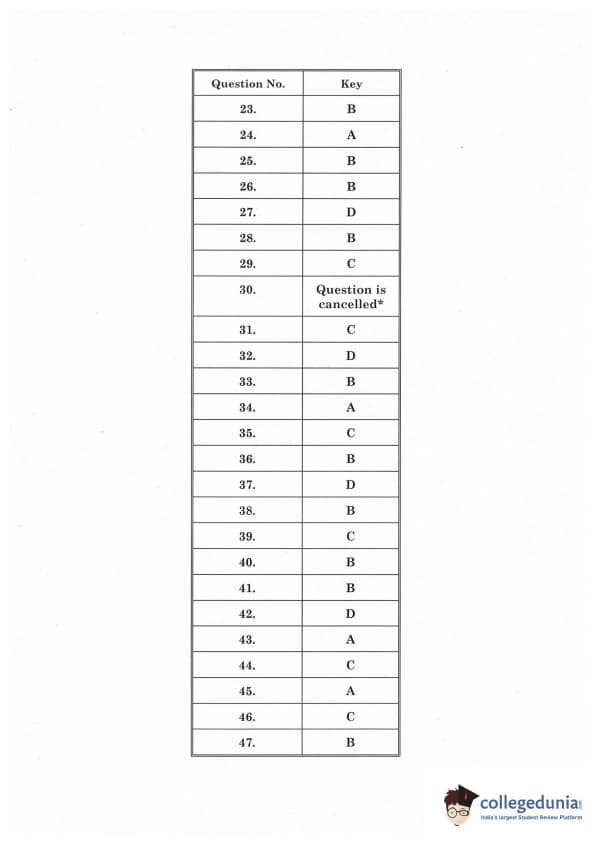 | Question No. | Key |
|---|---|
| 23. | B |
| 24. | A |
| 25. | B |
| 26. | B |
| 27. | D |
| 28. | B |
| 29. | C |
| 30. | Question is cancelled* |
| 31. | C |
| 32. | D |
| 33. | B |
| 34. | A |
| 35. | C |
| 36. | B |
| 37. | D |
| 38. | B |
| 39. | C |
| 40. | B |
| 41. | B |
| 42. | D |
| 43. | A |
| 44. | C |
| 45. | A |
| 46. | C |
| 47. | B |

collegedunia
India's Largest Student Review Platform